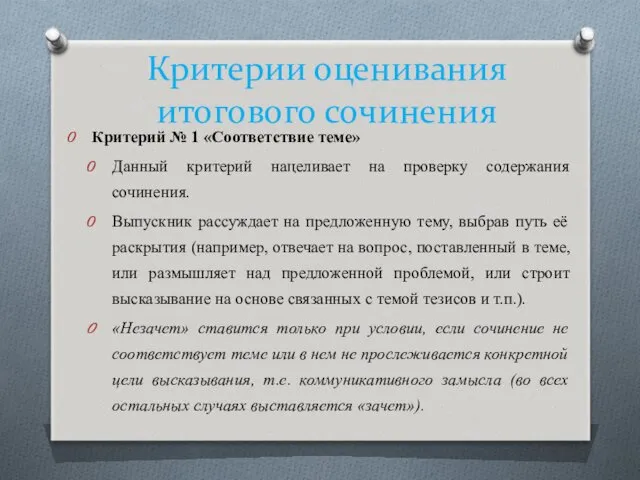 Критерии оценивания итогового сочинения

Критерий № 1 «Соответствие теме»

Данный критерий нацеливает на проверку содержания сочинения.

Выпускник рассуждает на предложенную тему, выбрав путь её раскрытия (например, отвечает на вопрос, поставленный в теме, или размышляет над предложенной проблемой, или строит высказывание на основе связанных с темой тезисов и т.п.).

«Незачет» ставится только при условии, если сочинение не соответствует теме или в нем не прослеживается конкретной цели высказывания, т.е. коммуникативного замысла (во всех остальных случаях выставляется «зачет»).